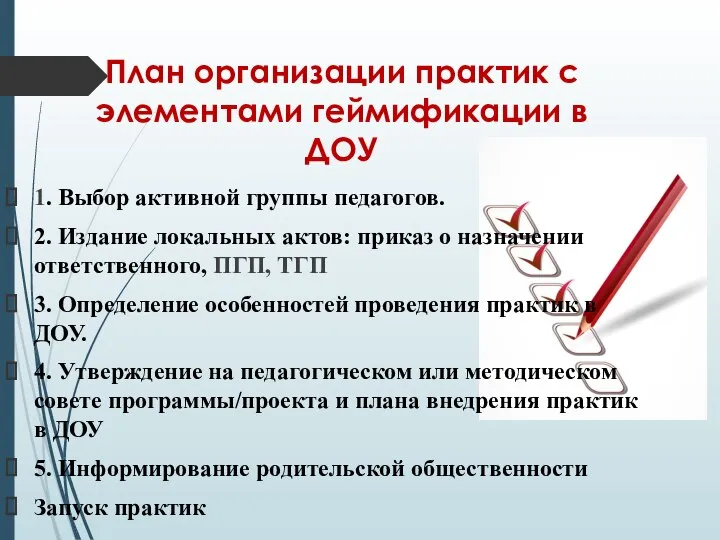 План организации практик с элементами геймификации в ДОУ

1. Выбор активной группы педагогов.

2. Издание локальных актов: приказ о назначении ответственного, ПГП, ТГП

3. Определение особенностей проведения практик в ДОУ.

4. Утверждение на педагогическом или методическом совете программы/проекта и плана внедрения практик в ДОУ

5. Информирование родительской общественности

Запуск практик